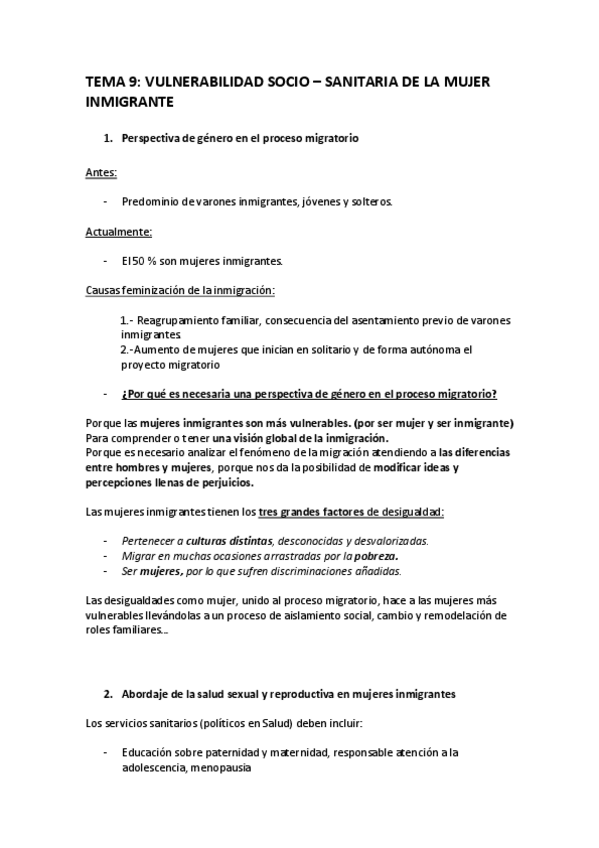 TEMA 9: VULNERABILIDAD SOCIO – SANITARIA DE LA MUJER INMIGRANTE

1. Perspectiva de género en el proceso migratorio

Antes:

- Predominio de varones inmigrantes, jóvenes y solteros.

Actualmente:

- El 50 % son mujeres inmigrantes.

Causas feminización de la inmigración:

1.- Reagrupamiento familiar, consecuencia del asentamiento previo de varones inmigrantes.
2.-Aumento de mujeres que inician en solitario y de forma autónoma el proyecto migratorio

- ¿Por qué es necesaria una perspectiva de género en el proceso migratorio?

Porque las mujeres inmigrantes son más vulnerables. (por ser mujer y ser inmigrante)
Para comprender o tener una visión global de la inmigración.
Porque es necesario analizar el fenómeno de la migración atendiendo a las diferencias entre hombres y mujeres, porque nos da la posibilidad de modificar ideas y percepciones llenas de perjuicios.

Las mujeres inmigrantes tienen los tres grandes factores de desigualdad:

- Pertenecer a culturas distintas, desconocidas y desvalorizadas.
- Migrar en muchas ocasiones arrastradas por la pobreza.
- Ser mujeres, por lo que sufren discriminaciones añadidas.

Las desigualdades como mujer, unido al proceso migratorio, hace a las mujeres más vulnerables llevándolas a un proceso de aislamiento social, cambio y remodelación de roles familiares...

2. Abordaje de la salud sexual y reproductiva en mujeres inmigrantes

Los servicios sanitarios (políticos en Salud) deben incluir:

- Educación sobre paternidad y maternidad, responsable atención a la adolescencia, menopausia